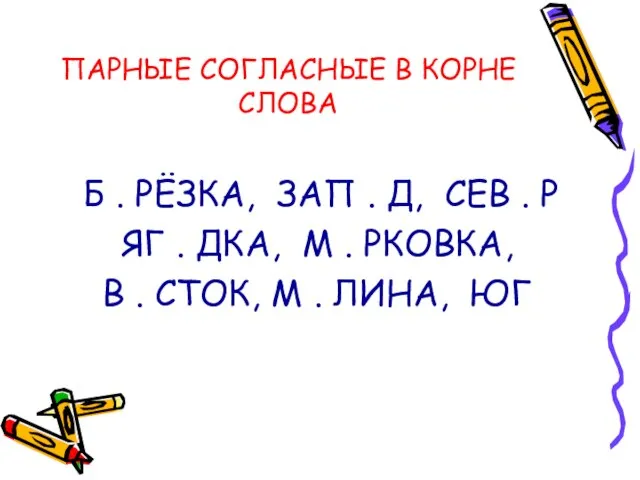 ПАРНЫЕ СОГЛАСНЫЕ В КОРНЕ СЛОВА

Б . РЁЗКА, ЗАП . Д, СЕВ . Р
ЯГ . ДКА, М . РКОВКА,
В . СТОК, М . ЛИНА, ЮГ